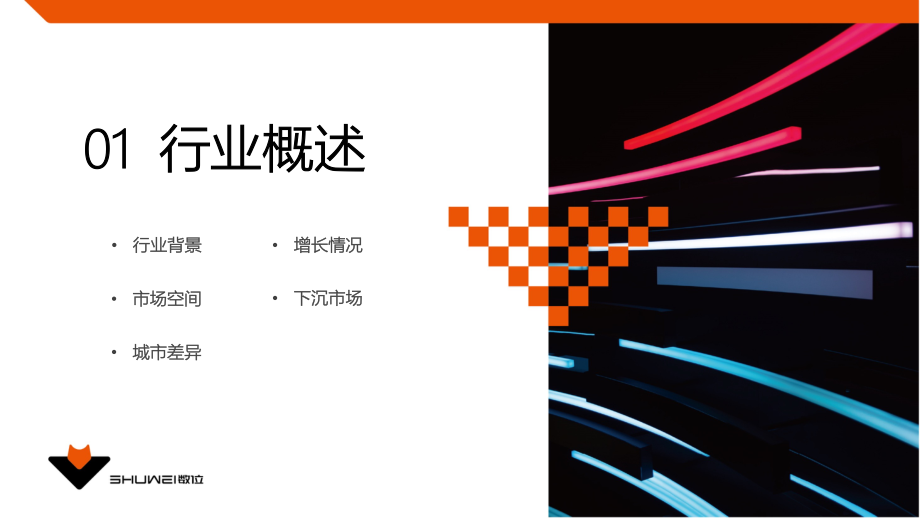 01 行业概述

• 行业背景

• 市场空间

• 城市差异

• 增长情况

• 下沉市场

SHUWEI数位